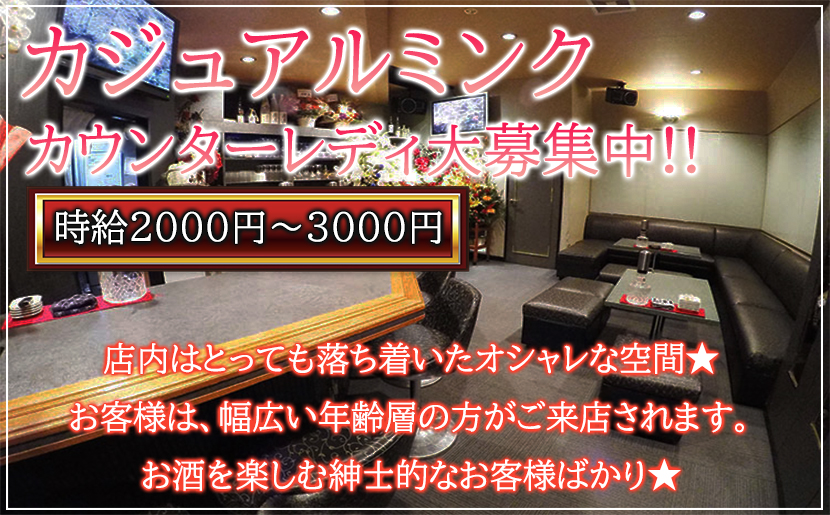 カジュアルミンク
カウンターレディ大募集中!!

時給2000円～3000円

店内はとっても落ち着いたオシャレな空間★
お客様は、幅広い年齢層の方がご来店されます。
お酒を楽しむ紳士的なお客様ばかり★